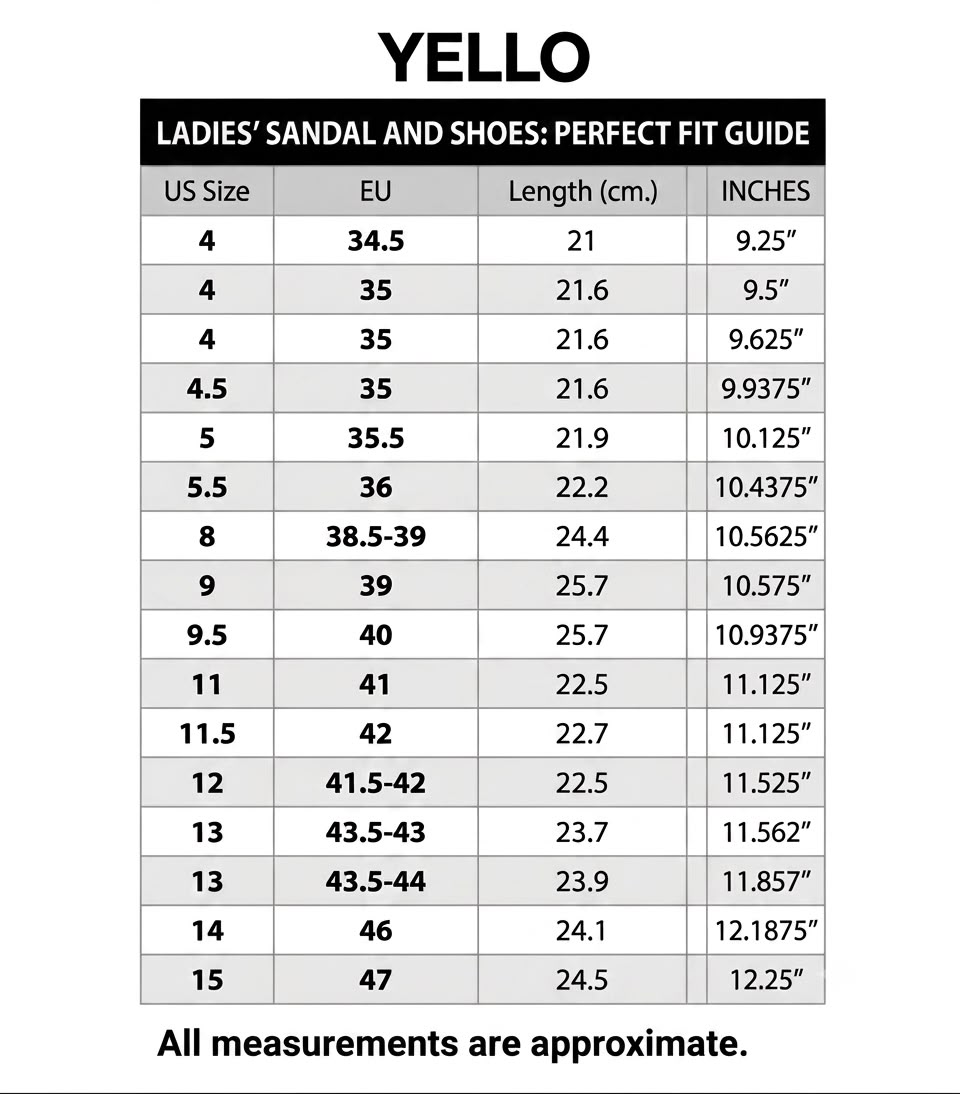 YELLO

LADIES' SANDAL AND SHOES: PERFECT FIT GUIDE

| US Size | EU | Length (cm.) | INCHES |
|---|---|---|---|
| 4 | 34.5 | 21 | 9.25″ |
| 4 | 35 | 21.6 | 9.5″ |
| 4 | 35 | 21.6 | 9.625″ |
| 4.5 | 35 | 21.6 | 9.9375″ |
| 5 | 35.5 | 21.9 | 10.125″ |
| 5.5 | 36 | 22.2 | 10.4375″ |
| 8 | 38.5-39 | 24.4 | 10.5625″ |
| 9 | 39 | 25.7 | 10.575″ |
| 9.5 | 40 | 25.7 | 10.9375″ |
| 11 | 41 | 22.5 | 11.125″ |
| 11.5 | 42 | 22.7 | 11.125″ |
| 12 | 41.5-42 | 22.5 | 11.525″ |
| 13 | 43.5-43 | 23.7 | 11.562″ |
| 13 | 43.5-44 | 23.9 | 11.857″ |
| 14 | 46 | 24.1 | 12.1875″ |
| 15 | 47 | 24.5 | 12.25″ |

All measurements are approximate.